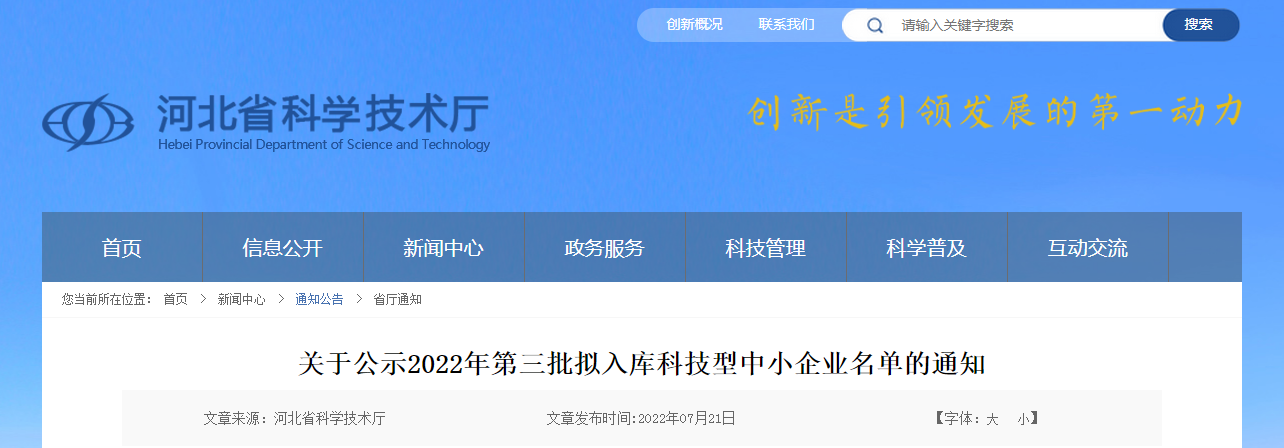 创新概况　联系我们　请输入关键字搜索　搜索

河北省科学技术厅
Hebei Provincial Department of Science and Technology

创新是引领发展的第一动力

首页　信息公开　新闻中心　政务服务　科技管理　科学普及　互动交流

您当前所在位置： 首页 > 新闻中心 > 通知公告 > 省厅通知

关于公示2022年第三批拟入库科技型中小企业名单的通知

文章来源：河北省科学技术厅　文章发布时间:2022年07月21日　【字体：大　小】